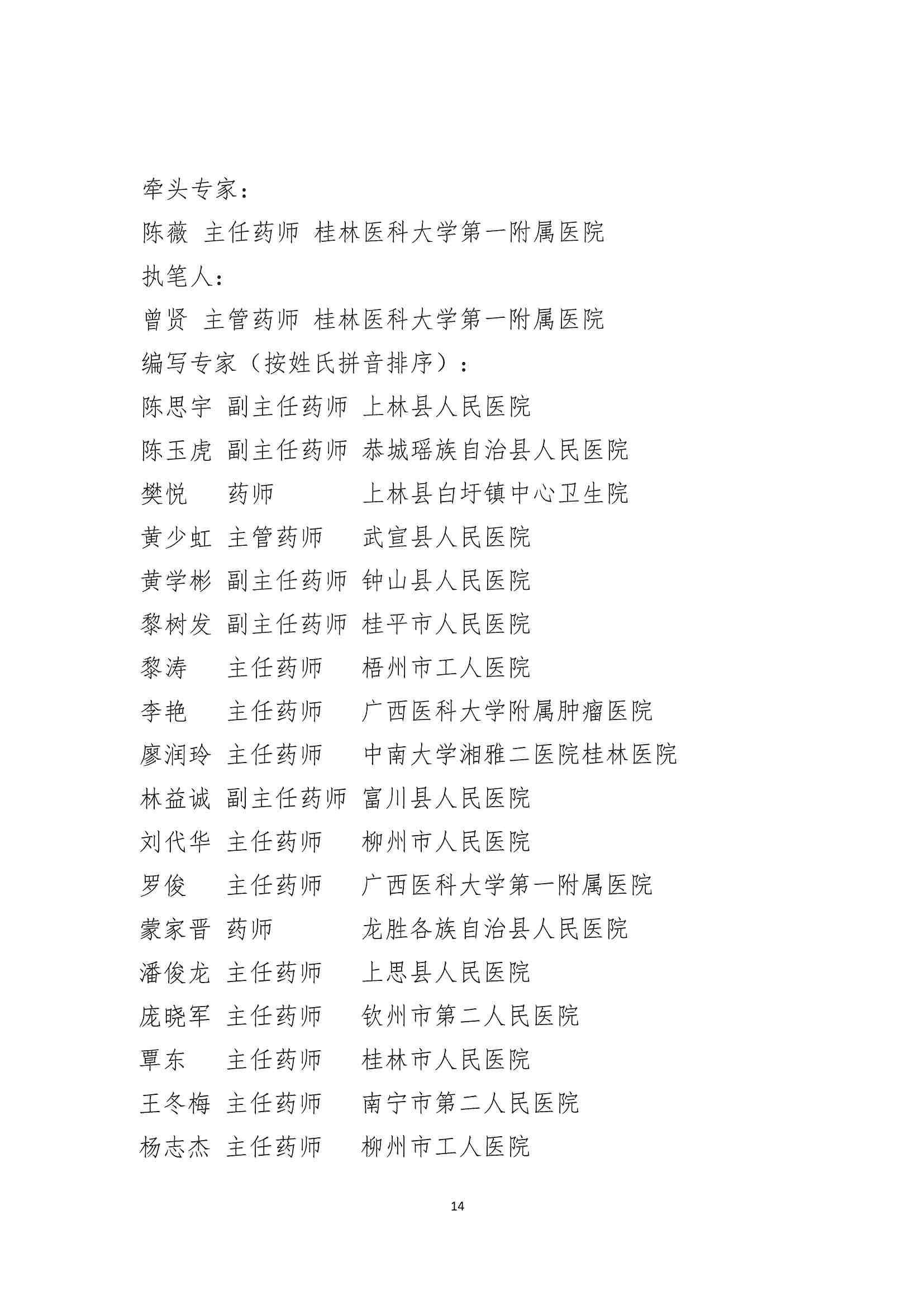 牵头专家：

陈薇 主任药师 桂林医科大学第一附属医院

执笔人：

曾贤 主管药师 桂林医科大学第一附属医院

编写专家（按姓氏拼音排序）：

陈思宇 副主任药师 上林县人民医院

陈玉虎 副主任药师 恭城瑶族自治县人民医院

樊悦 药师 上林县白圩镇中心卫生院

黄少虹 主管药师 武宣县人民医院

黄学彬 副主任药师 钟山县人民医院

黎树发 副主任药师 桂平市人民医院

黎涛 主任药师 梧州市工人医院

李艳 主任药师 广西医科大学附属肿瘤医院

廖润玲 主任药师 中南大学湘雅二医院桂林医院

林益诚 副主任药师 富川县人民医院

刘代华 主任药师 柳州市人民医院

罗俊 主任药师 广西医科大学第一附属医院

蒙家晋 药师 龙胜各族自治县人民医院

潘俊龙 主任药师 上思县人民医院

庞晓军 主任药师 钦州市第二人民医院

覃东 主任药师 桂林市人民医院

王冬梅 主任药师 南宁市第二人民医院

杨志杰 主任药师 柳州市工人医院

14